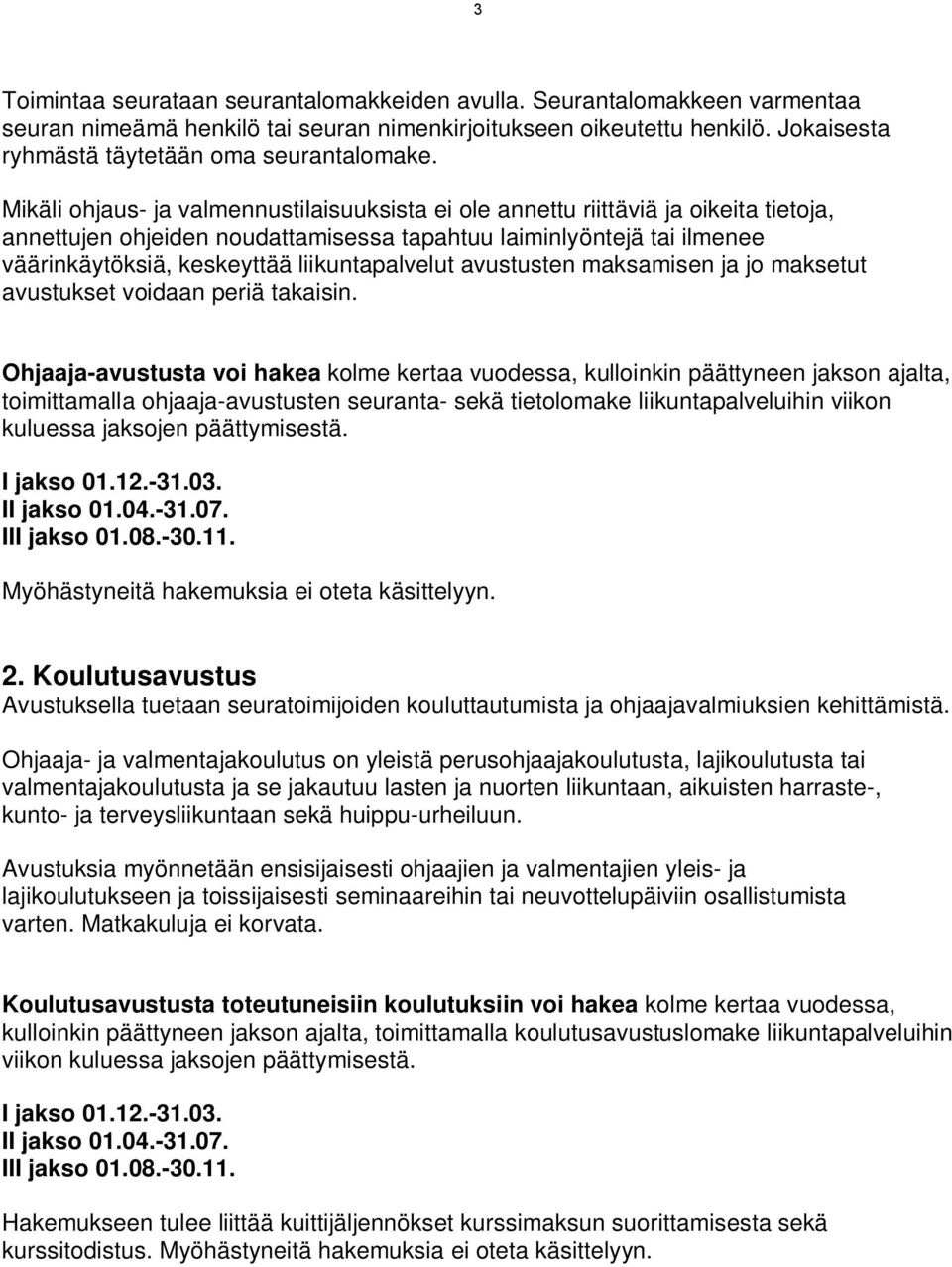 3

Toimintaa seurataan seurantalomakkeiden avulla. Seurantalomakkeen varmentaa seuran nimeämä henkilö tai seuran nimenkirjoitukseen oikeutettu henkilö. Jokaisesta ryhmästä täytetään oma seurantalomake.

Mikäli ohjaus- ja valmennustilaisuuksista ei ole annettu riittäviä ja oikeita tietoja, annettujen ohjeiden noudattamisessa tapahtuu laiminlyöntejä tai ilmenee väärinkäytöksiä, keskeyttää liikuntapalvelut avustusten maksamisen ja jo maksetut avustukset voidaan periä takaisin.

Ohjaaja-avustusta voi hakea kolme kertaa vuodessa, kulloinkin päättyneen jakson ajalta, toimittamalla ohjaaja-avustusten seuranta- sekä tietolomake liikuntapalveluihin viikon kuluessa jaksojen päättymisestä.

I jakso 01.12.-31.03.
II jakso 01.04.-31.07.
III jakso 01.08.-30.11.

Myöhästyneitä hakemuksia ei oteta käsittelyyn.

2. Koulutusavustus
Avustuksella tuetaan seuratoimijoiden kouluttautumista ja ohjaajavalmiuksien kehittämistä.

Ohjaaja- ja valmentajakoulutus on yleistä perusohjaajakoulutusta, lajikoulutusta tai valmentajakoulutusta ja se jakautuu lasten ja nuorten liikuntaan, aikuisten harraste-, kunto- ja terveysliikuntaan sekä huippu-urheiluun.

Avustuksia myönnetään ensisijaisesti ohjaajien ja valmentajien yleis- ja lajikoulutukseen ja toissijaisesti seminaareihin tai neuvottelupäiviin osallistumista varten. Matkakuluja ei korvata.

Koulutusavustusta toteutuneisiin koulutuksiin voi hakea kolme kertaa vuodessa, kulloinkin päättyneen jakson ajalta, toimittamalla koulutusavustuslomake liikuntapalveluihin viikon kuluessa jaksojen päättymisestä.

I jakso 01.12.-31.03.
II jakso 01.04.-31.07.
III jakso 01.08.-30.11.

Hakemukseen tulee liittää kuittijäljennökset kurssimaksun suorittamisesta sekä kurssitodistus. Myöhästyneitä hakemuksia ei oteta käsittelyyn.